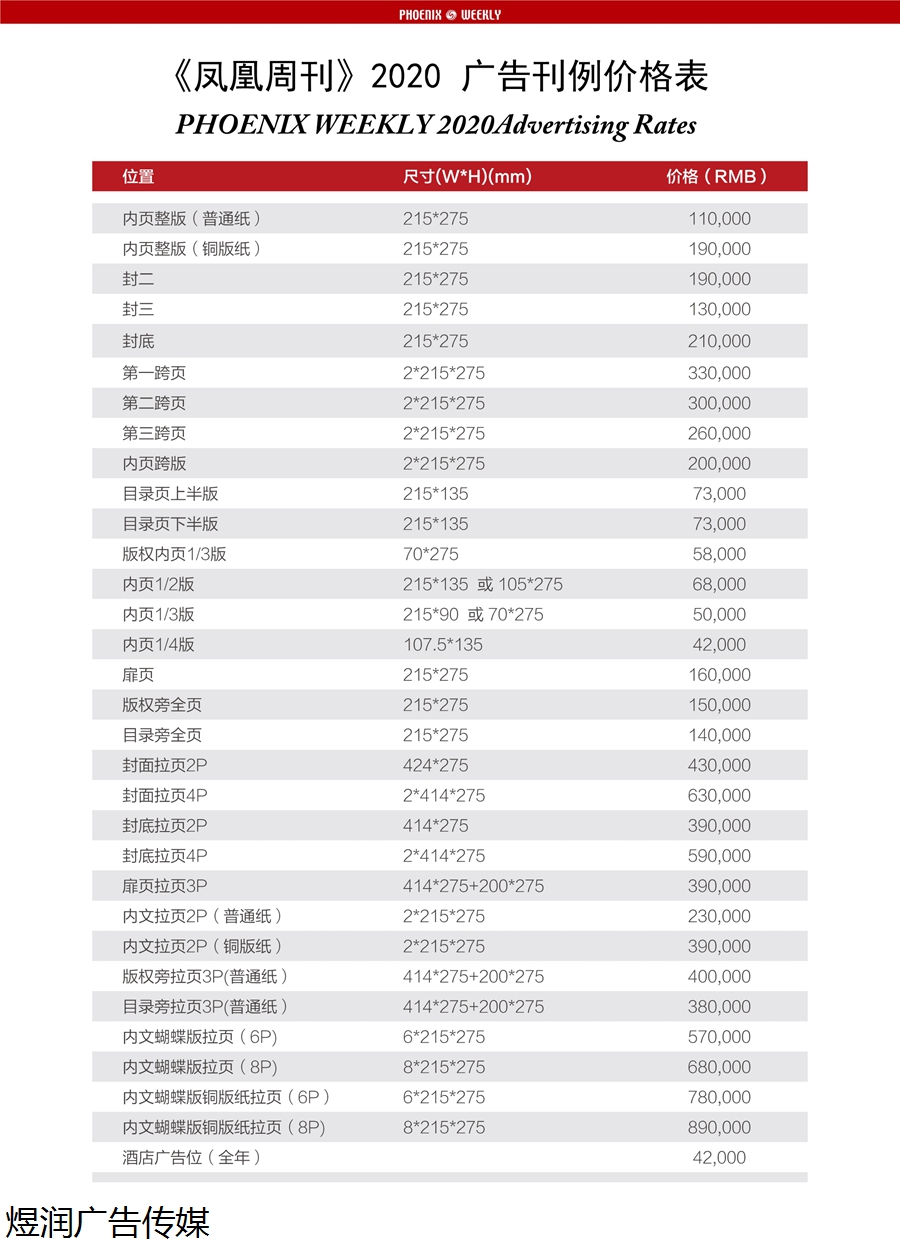 PHOENIX WEEKLY

《凤凰周刊》2020 广告刊例价格表
PHOENIX WEEKLY 2020Advertising Rates

| 位置 | 尺寸(W*H)(mm) | 价格（RMB） |
|---|---|---|
| 内页整版（普通纸） | 215*275 | 110,000 |
| 内页整版（铜版纸） | 215*275 | 190,000 |
| 封二 | 215*275 | 190,000 |
| 封三 | 215*275 | 130,000 |
| 封底 | 215*275 | 210,000 |
| 第一跨页 | 2*215*275 | 330,000 |
| 第二跨页 | 2*215*275 | 300,000 |
| 第三跨页 | 2*215*275 | 260,000 |
| 内页跨版 | 2*215*275 | 200,000 |
| 目录页上半版 | 215*135 | 73,000 |
| 目录页下半版 | 215*135 | 73,000 |
| 版权内页1/3版 | 70*275 | 58,000 |
| 内页1/2版 | 215*135 或 105*275 | 68,000 |
| 内页1/3版 | 215*90 或 70*275 | 50,000 |
| 内页1/4版 | 107.5*135 | 42,000 |
| 扉页 | 215*275 | 160,000 |
| 版权旁全页 | 215*275 | 150,000 |
| 目录旁全页 | 215*275 | 140,000 |
| 封面拉页2P | 424*275 | 430,000 |
| 封面拉页4P | 2*414*275 | 630,000 |
| 封底拉页2P | 414*275 | 390,000 |
| 封底拉页4P | 2*414*275 | 590,000 |
| 扉页拉页3P | 414*275+200*275 | 390,000 |
| 内文拉页2P（普通纸） | 2*215*275 | 230,000 |
| 内文拉页2P（铜版纸） | 2*215*275 | 390,000 |
| 版权旁拉页3P(普通纸) | 414*275+200*275 | 400,000 |
| 目录旁拉页3P(普通纸) | 414*275+200*275 | 380,000 |
| 内文蝴蝶版拉页（6P） | 6*215*275 | 570,000 |
| 内文蝴蝶版拉页（8P） | 8*215*275 | 680,000 |
| 内文蝴蝶版铜版纸拉页（6P） | 6*215*275 | 780,000 |
| 内文蝴蝶版铜版纸拉页（8P） | 8*215*275 | 890,000 |
| 酒店广告位（全年） | | 42,000 |

煜润广告传媒